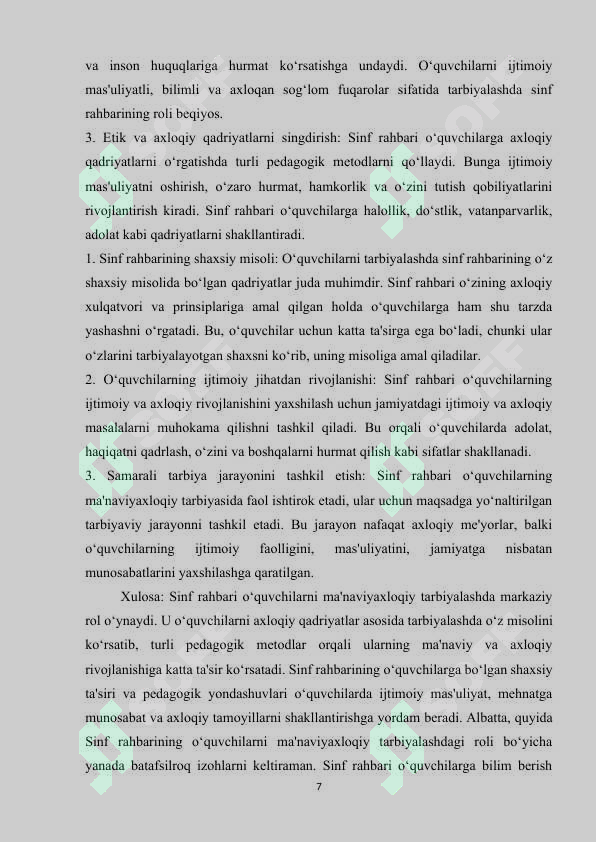 va inson huquqlariga hurmat ko'rsatishga undaydi. O'quvchilarni ijtimoiy mas'uliyatli, bilimli va axloqan sog'lom fuqarolar sifatida tarbiyalashda sinf rahbarining roli beqiyos.

3. Etik va axloqiy qadriyatlarni singdirish: Sinf rahbari o'quvchilarga axloqiy qadriyatlarni o'rgatishda turli pedagogik metodlarni qo'llaydi. Bunga ijtimoiy mas'uliyatni oshirish, o'zaro hurmat, hamkorlik va o'zini tutish qobiliyatlarini rivojlantirish kiradi. Sinf rahbari o'quvchilarga halollik, do'stlik, vatanparvarlik, adolat kabi qadriyatlarni shakllantiradi.

1. Sinf rahbarining shaxsiy misoli: O'quvchilarni tarbiyalashda sinf rahbarining o'z shaxsiy misolida bo'lgan qadriyatlar juda muhimdir. Sinf rahbari o'zining axloqiy xulqatvori va prinsiplariga amal qilgan holda o'quvchilarga ham shu tarzda yashashni o'rgatadi. Bu, o'quvchilar uchun katta ta'sirga ega bo'ladi, chunki ular o'zlarini tarbiyalayotgan shaxsni ko'rib, uning misoliga amal qiladilar.

2. O'quvchilarning ijtimoiy jihatdan rivojlanishi: Sinf rahbari o'quvchilarning ijtimoiy va axloqiy rivojlanishini yaxshilash uchun jamiyatdagi ijtimoiy va axloqiy masalalarni muhokama qilishni tashkil qiladi. Bu orqali o'quvchilarda adolat, haqiqatni qadrlash, o'zini va boshqalarni hurmat qilish kabi sifatlar shakllanadi.

3. Samarali tarbiya jarayonini tashkil etish: Sinf rahbari o'quvchilarning ma'naviyaxloqiy tarbiyasida faol ishtirok etadi, ular uchun maqsadga yo'naltirilgan tarbiyaviy jarayonni tashkil etadi. Bu jarayon nafaqat axloqiy me'yorlar, balki o'quvchilarning ijtimoiy faolligini, mas'uliyatini, jamiyatga nisbatan munosabatlarini yaxshilashga qaratilgan.

Xulosa: Sinf rahbari o'quvchilarni ma'naviyaxloqiy tarbiyalashda markaziy rol o'ynaydi. U o'quvchilarni axloqiy qadriyatlar asosida tarbiyalashda o'z misolini ko'rsatib, turli pedagogik metodlar orqali ularning ma'naviy va axloqiy rivojlanishiga katta ta'sir ko'rsatadi. Sinf rahbarining o'quvchilarga bo'lgan shaxsiy ta'siri va pedagogik yondashuvlari o'quvchilarda ijtimoiy mas'uliyat, mehnatga munosabat va axloqiy tamoyillarni shakllantirishga yordam beradi. Albatta, quyida Sinf rahbarining o'quvchilarni ma'naviyaxloqiy tarbiyalashdagi roli bo'yicha yanada batafsilroq izohlarni keltiraman. Sinf rahbari o'quvchilarga bilim berish

7